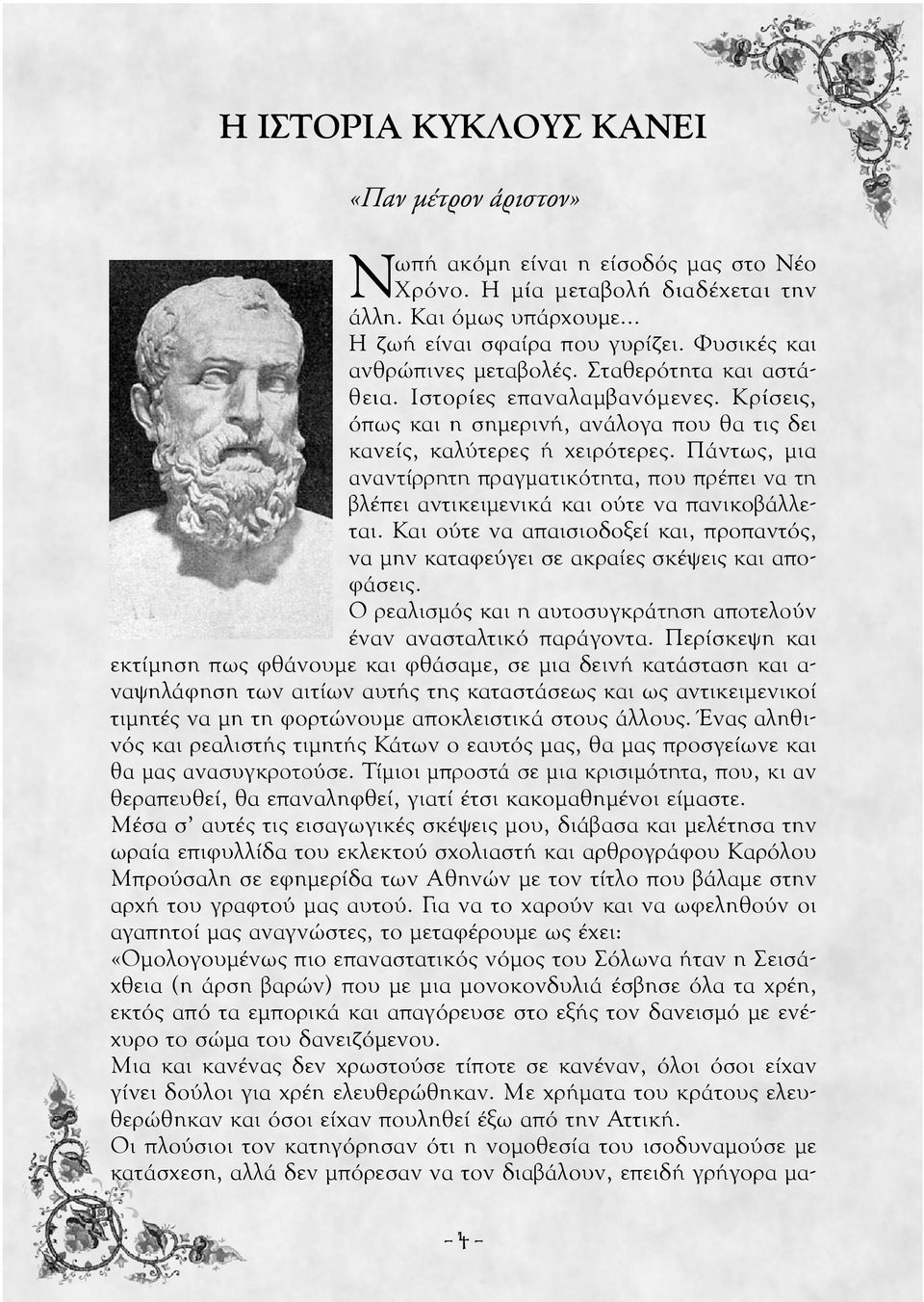 Η ΙΣΤΟΡΙΑ ΚΥΚΛΟΥΣ ΚΑΝΕΙ

«Παν μέτρον άριστον»

Νωπή ακόμη είναι η είσοδός μας στο Νέο Χρόνο. Η μία μεταβολή διαδέχεται την άλλη. Και όμως υπάρχουμε...
Η ζωή είναι σφαίρα που γυρίζει. Φυσικές και ανθρώπινες μεταβολές. Σταθερότητα και αστάθεια. Ιστορίες επαναλαμβανόμενες. Κρίσεις, όπως και η σημερινή, ανάλογα που θα τις δει κανείς, καλύτερες ή χειρότερες. Πάντως, μια αναντίρρητη πραγματικότητα, που πρέπει να τη βλέπει αντικειμενικά και ούτε να πανικοβάλλεται. Και ούτε να απαισιοδοξεί και, προπαντός, να μην καταφεύγει σε ακραίες σκέψεις και αποφάσεις.
Ο ρεαλισμός και η αυτοσυγκράτηση αποτελούν έναν ανασταλτικό παράγοντα. Περίσκεψη και εκτίμηση πως φθάνουμε και φθάσαμε, σε μια δεινή κατάσταση και αναψηλάφηση των αιτίων αυτής της καταστάσεως και ως αντικειμενικοί τιμητές να μη τη φορτώνουμε αποκλειστικά στους άλλους. Ένας αληθινός και ρεαλιστής τιμητής Κάτων ο εαυτός μας, θα μας προσγείωνε και θα μας ανασυγκροτούσε. Τίμιοι μπροστά σε μια κρισιμότητα, που, κι αν θεραπευθεί, θα επαναληφθεί, γιατί έτσι κακομαθημένοι είμαστε.
Μέσα σ' αυτές τις εισαγωγικές σκέψεις μου, διάβασα και μελέτησα την ωραία επιφυλλίδα του εκλεκτού σχολιαστή και αρθρογράφου Καρόλου Μπρούσαλη σε εφημερίδα των Αθηνών με τον τίτλο που βάλαμε στην αρχή του γραφτού μας αυτού. Για να το χαρούν και να ωφεληθούν οι αγαπητοί μας αναγνώστες, το μεταφέρουμε ως έχει:
«Ομολογουμένως πιο επαναστατικός νόμος του Σόλωνα ήταν η Σεισάχθεια (η άρση βαρών) που με μια μονοκονδυλιά έσβησε όλα τα χρέη, εκτός από τα εμπορικά και απαγόρευσε στο εξής τον δανεισμό με ενέχυρο το σώμα του δανειζόμενου.
Μια και κανένας δεν χρωστούσε τίποτε σε κανέναν, όλοι όσοι είχαν γίνει δούλοι για χρέη ελευθερώθηκαν. Με χρήματα του κράτους ελευθερώθηκαν και όσοι είχαν πουληθεί έξω από την Αττική.
Οι πλούσιοι τον κατηγόρησαν ότι η νομοθεσία του ισοδυναμούσε με κατάσχεση, αλλά δεν μπόρεσαν να τον διαβάλουν, επειδή γρήγορα μα-

- 4 -